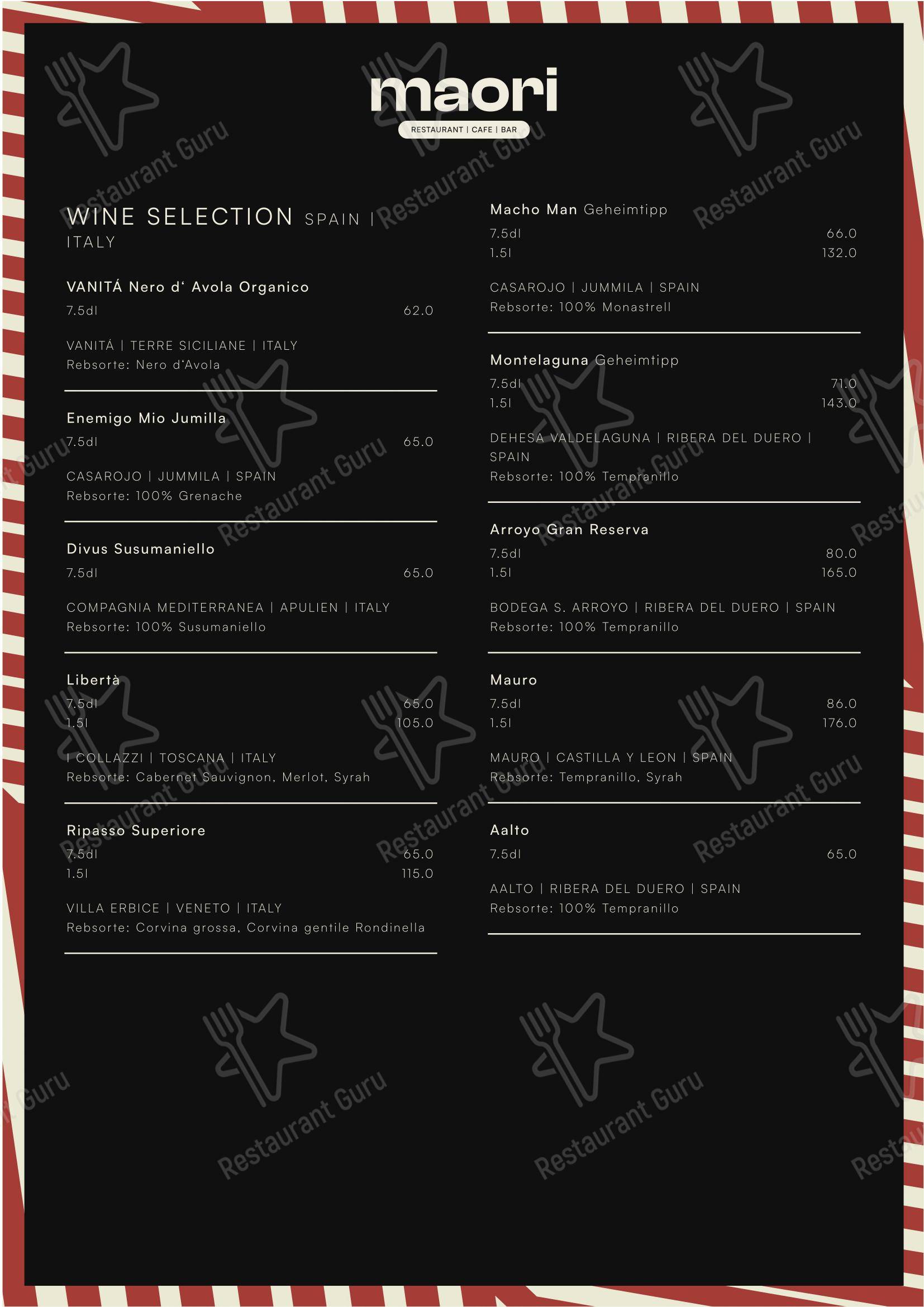 maori
RESTAURANT | CAFE | BAR

WINE SELECTION SPAIN | ITALY

VANITÁ Nero d' Avola Organico
7.5dl 62.0

VANITÁ | TERRE SICILIANE | ITALY
Rebsorte: Nero d'Avola

Enemigo Mio Jumilla
7.5dl 65.0

CASAROJO | JUMMILA | SPAIN
Rebsorte: 100% Grenache

Divus Susumaniello
7.5dl 65.0

COMPAGNIA MEDITERRANEA | APULIEN | ITALY
Rebsorte: 100% Susumaniello

Libertà
7.5dl 65.0
1.5l 105.0

I COLLAZZI | TOSCANA | ITALY
Rebsorte: Cabernet Sauvignon, Merlot, Syrah

Ripasso Superiore
7.5dl 65.0
1.5l 115.0

VILLA ERBICE | VENETO | ITALY
Rebsorte: Corvina grossa, Corvina gentile Rondinella

Macho Man Geheimtipp
7.5dl 66.0
1.5l 132.0

CASAROJO | JUMMILA | SPAIN
Rebsorte: 100% Monastrell

Montelaguna Geheimtipp
7.5dl 71.0
1.5l 143.0

DEHESA VALDELAGUNA | RIBERA DEL DUERO | SPAIN
Rebsorte: 100% Tempranillo

Arroyo Gran Reserva
7.5dl 80.0
1.5l 165.0

BODEGA S. ARROYO | RIBERA DEL DUERO | SPAIN
Rebsorte: 100% Tempranillo

Mauro
7.5dl 86.0
1.5l 176.0

MAURO | CASTILLA Y LEON | SPAIN
Rebsorte: Tempranillo, Syrah

Aalto
7.5dl 65.0

AALTO | RIBERA DEL DUERO | SPAIN
Rebsorte: 100% Tempranillo

Restaurant Guru